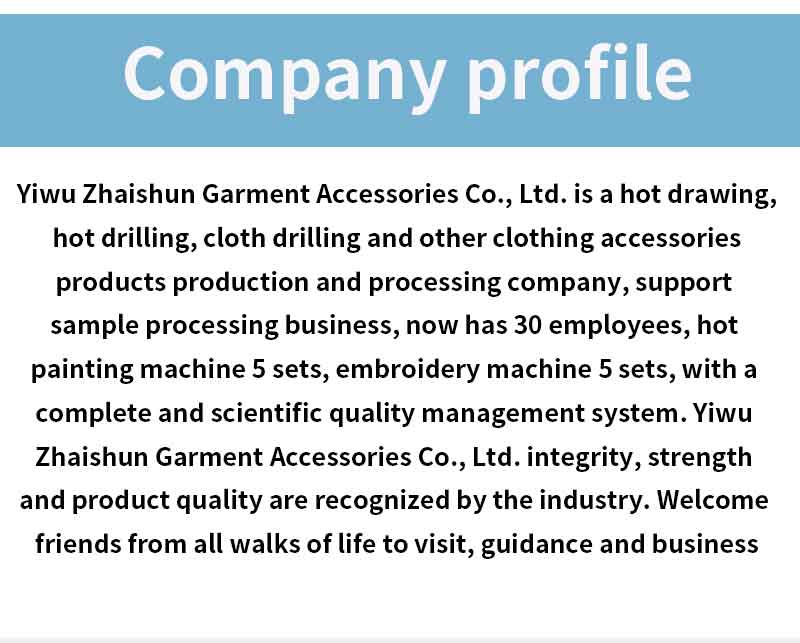 Company profile

Yiwu Zhaishun Garment Accessories Co., Ltd. is a hot drawing, hot drilling, cloth drilling and other clothing accessories products production and processing company, support sample processing business, now has 30 employees, hot painting machine 5 sets, embroidery machine 5 sets, with a complete and scientific quality management system. Yiwu Zhaishun Garment Accessories Co., Ltd. integrity, strength and product quality are recognized by the industry. Welcome friends from all walks of life to visit, guidance and business